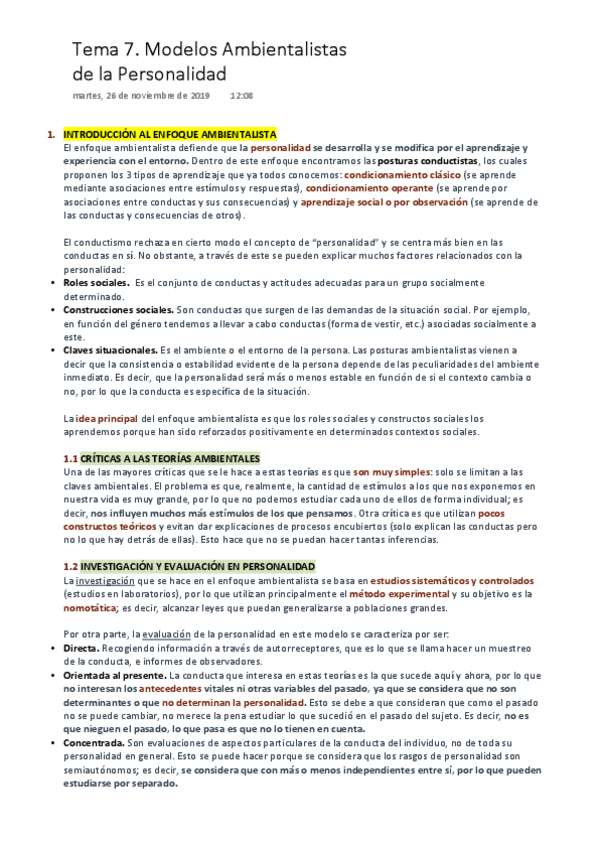 Tema 7. Modelos Ambientalistas de la Personalidad

martes, 26 de noviembre de 2019 12:08

1. INTRODUCCIÓN AL ENFOQUE AMBIENTALISTA

El enfoque ambientalista defiende que la personalidad se desarrolla y se modifica por el aprendizaje y experiencia con el entorno. Dentro de este enfoque encontramos las posturas conductistas, los cuales proponen los 3 tipos de aprendizaje que ya todos conocemos: condicionamiento clásico (se aprende mediante asociaciones entre estímulos y respuestas), condicionamiento operante (se aprende por asociaciones entre conductas y sus consecuencias) y aprendizaje social o por observación (se aprende de las conductas y consecuencias de otros).

El conductismo rechaza en cierto modo el concepto de "personalidad" y se centra más bien en las conductas en sí. No obstante, a través de este se pueden explicar muchos factores relacionados con la personalidad:

• Roles sociales. Es el conjunto de conductas y actitudes adecuadas para un grupo socialmente determinado.
• Construcciones sociales. Son conductas que surgen de las demandas de la situación social. Por ejemplo, en función del género tendemos a llevar a cabo conductas (forma de vestir, etc.) asociadas socialmente a este.
• Claves situacionales. Es el ambiente o el entorno de la persona. Las posturas ambientalistas vienen a decir que la consistencia o estabilidad evidente de la persona depende de las peculiaridades del ambiente inmediato. Es decir, que la personalidad será más o menos estable en función de si el contexto cambia o no, por lo que la conducta es específica de la situación.

La idea principal del enfoque ambientalista es que los roles sociales y constructos sociales los aprendemos porque han sido reforzados positivamente en determinados contextos sociales.

1.1 CRÍTICAS A LAS TEORÍAS AMBIENTALES

Una de las mayores críticas que se le hace a estas teorías es que son muy simples: solo se limitan a las claves ambientales. El problema es que, realmente, la cantidad de estímulos a los que nos exponemos en nuestra vida es muy grande, por lo que no podemos estudiar cada uno de ellos de forma individual; es decir, nos influyen muchos más estímulos de los que pensamos. Otra crítica es que utilizan pocos constructos teóricos y evitan dar explicaciones de procesos encubiertos (solo explican las conductas pero no lo que hay detrás de ellas). Esto hace que no se puedan hacer tantas inferencias.

1.2 INVESTIGACIÓN Y EVALUACIÓN EN PERSONALIDAD

La investigación que se hace en el enfoque ambientalista se basa en estudios sistemáticos y controlados (estudios en laboratorios), por lo que utilizan principalmente el método experimental y su objetivo es la nomotática; es decir, alcanzar leyes que puedan generalizarse a poblaciones grandes.

Por otra parte, la evaluación de la personalidad en este modelo se caracteriza por ser:

• Directa. Recogiendo información a través de autorreceptores, que es lo que se llama hacer un muestreo de la conducta, e informes de observadores.
• Orientada al presente. La conducta que interesa en estas teorías es la que sucede aquí y ahora, por lo que no interesan los antecedentes vitales ni otras variables del pasado, ya que se considera que no son determinantes o que no determinan la personalidad. Esto se debe a que consideran que como el pasado no se puede cambiar, no merece la pena estudiar lo que sucedió en el pasado del sujeto. Es decir, no es que nieguen el pasado, lo que pasa es que no lo tienen en cuenta.
• Concentrada. Son evaluaciones de aspectos particulares de la conducta del individuo, no de toda su personalidad en general. Esto se puede hacer porque se considera que los rasgos de personalidad son semiautónomos; es decir, se considera que con más o menos independientes entre sí, por lo que pueden estudiarse por separado.